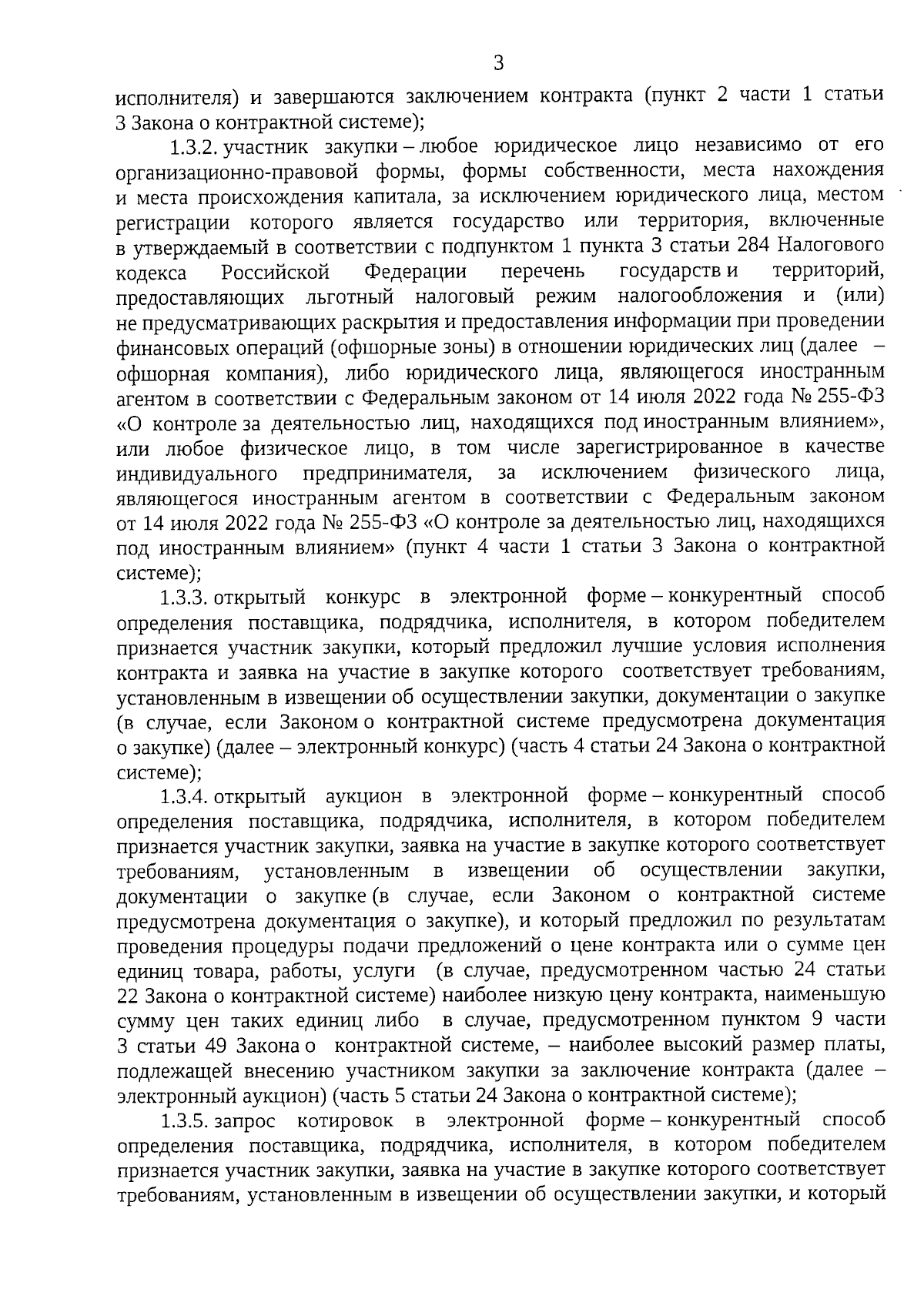 3

исполнителя) и завершаются заключением контракта (пункт 2 части 1 статьи 3 Закона о контрактной системе);

1.3.2. участник закупки – любое юридическое лицо независимо от его организационно-правовой формы, формы собственности, места нахождения и места происхождения капитала, за исключением юридического лица, местом регистрации которого является государство или территория, включенные в утверждаемый в соответствии с подпунктом 1 пункта 3 статьи 284 Налогового кодекса Российской Федерации перечень государств и территорий, предоставляющих льготный налоговый режим налогообложения и (или) не предусматривающих раскрытия и предоставления информации при проведении финансовых операций (офшорные зоны) в отношении юридических лиц (далее – офшорная компания), либо юридического лица, являющегося иностранным агентом в соответствии с Федеральным законом от 14 июля 2022 года № 255-ФЗ «О контроле за деятельностью лиц, находящихся под иностранным влиянием», или любое физическое лицо, в том числе зарегистрированное в качестве индивидуального предпринимателя, за исключением физического лица, являющегося иностранным агентом в соответствии с Федеральным законом от 14 июля 2022 года № 255-ФЗ «О контроле за деятельностью лиц, находящихся под иностранным влиянием» (пункт 4 части 1 статьи 3 Закона о контрактной системе);

1.3.3. открытый конкурс в электронной форме – конкурентный способ определения поставщика, подрядчика, исполнителя, в котором победителем признается участник закупки, который предложил лучшие условия исполнения контракта и заявка на участие в закупке которого соответствует требованиям, установленным в извещении об осуществлении закупки, документации о закупке (в случае, если Законом о контрактной системе предусмотрена документация о закупке) (далее – электронный конкурс) (часть 4 статьи 24 Закона о контрактной системе);

1.3.4. открытый аукцион в электронной форме – конкурентный способ определения поставщика, подрядчика, исполнителя, в котором победителем признается участник закупки, заявка на участие в закупке которого соответствует требованиям, установленным в извещении об осуществлении закупки, документации о закупке (в случае, если Законом о контрактной системе предусмотрена документация о закупке), и который предложил по результатам проведения процедуры подачи предложений о цене контракта или о сумме цен единиц товара, работы, услуги (в случае, предусмотренном частью 24 статьи 22 Закона о контрактной системе) наиболее низкую цену контракта, наименьшую сумму цен таких единиц либо в случае, предусмотренном пунктом 9 части 3 статьи 49 Закона о контрактной системе, – наиболее высокий размер платы, подлежащей внесению участником закупки за заключение контракта (далее – электронный аукцион) (часть 5 статьи 24 Закона о контрактной системе);

1.3.5. запрос котировок в электронной форме – конкурентный способ определения поставщика, подрядчика, исполнителя, в котором победителем признается участник закупки, заявка на участие в закупке которого соответствует требованиям, установленным в извещении об осуществлении закупки, и который